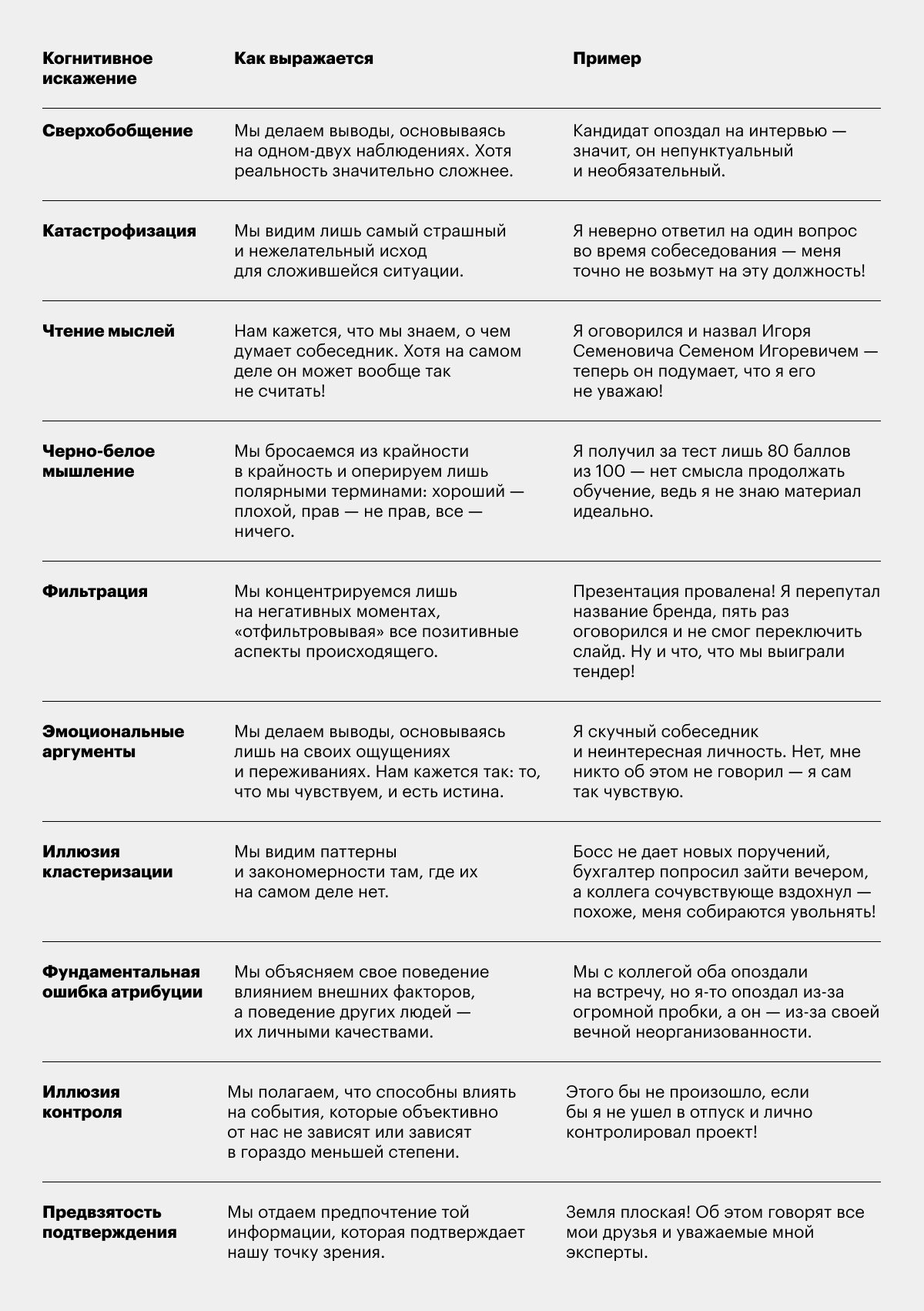 | Когнитивное искажение | Как выражается | Пример |
|---|---|---|
| Сверхобобщение | Мы делаем выводы, основываясь на одном-двух наблюдениях. Хотя реальность значительно сложнее. | Кандидат опоздал на интервью — значит, он непунктуальный и необязательный. |
| Катастрофизация | Мы видим лишь самый страшный и нежелательный исход для сложившейся ситуации. | Я неверно ответил на один вопрос во время собеседования — меня точно не возьмут на эту должность! |
| Чтение мыслей | Нам кажется, что мы знаем, о чем думает собеседник. Хотя на самом деле он может вообще так не считать! | Я оговорился и назвал Игоря Семеновича Семеном Игоревичем — теперь он подумает, что я его не уважаю! |
| Черно-белое мышление | Мы бросаемся из крайности в крайность и оперируем лишь полярными терминами: хороший — плохой, прав — не прав, все — ничего. | Я получил за тест лишь 80 баллов из 100 — нет смысла продолжать обучение, ведь я не знаю материал идеально. |
| Фильтрация | Мы концентрируемся лишь на негативных моментах, «отфильтровывая» все позитивные аспекты происходящего. | Презентация провалена! Я перепутал название бренда, пять раз оговорился и не смог переключить слайд. Ну и что, что мы выиграли тендер! |
| Эмоциональные аргументы | Мы делаем выводы, основываясь лишь на своих ощущениях и переживаниях. Нам кажется так: то, что мы чувствуем, и есть истина. | Я скучный собеседник и неинтересная личность. Нет, мне никто об этом не говорил — я сам так чувствую. |
| Иллюзия кластеризации | Мы видим паттерны и закономерности там, где их на самом деле нет. | Босс не дает новых поручений, бухгалтер попросил зайти вечером, а коллега сочувствующе вздохнул — похоже, меня собираются увольнять! |
| Фундаментальная ошибка атрибуции | Мы объясняем свое поведение влиянием внешних факторов, а поведение других людей — их личными качествами. | Мы с коллегой оба опоздали на встречу, но я-то опоздал из-за огромной пробки, а он — из-за своей вечной неорганизованности. |
| Иллюзия контроля | Мы полагаем, что способны влиять на события, которые объективно от нас не зависят или зависят в гораздо меньшей степени. | Этого бы не произошло, если бы я не ушел в отпуск и лично контролировал проект! |
| Предвзятость подтверждения | Мы отдаем предпочтение той информации, которая подтверждает нашу точку зрения. | Земля плоская! Об этом говорят все мои друзья и уважаемые мной эксперты. |